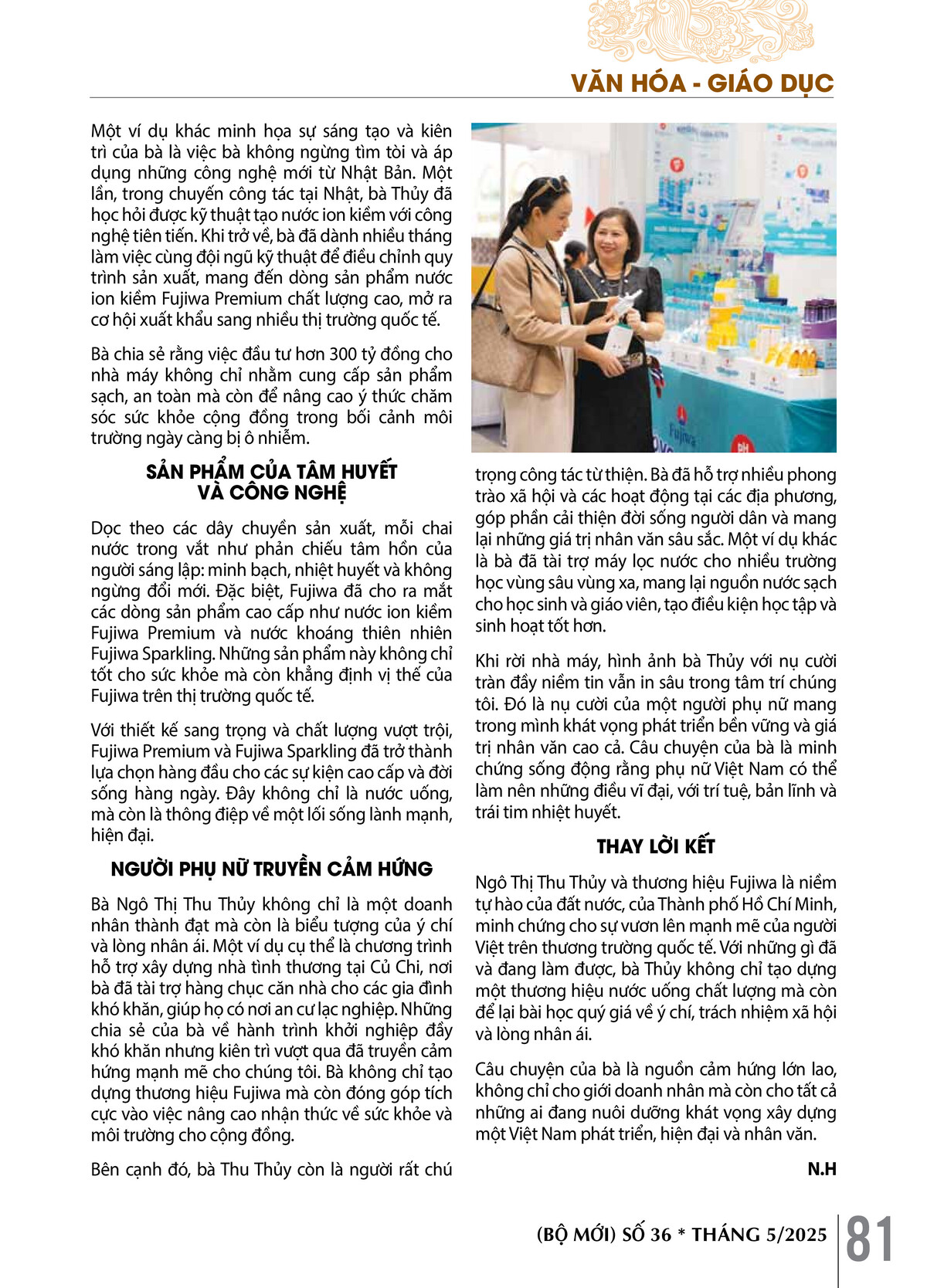 VĂN HÓA - GIÁO DỤC

Một ví dụ khác minh họa sự sáng tạo và kiên trì của bà là việc bà không ngừng tìm tòi và áp dụng những công nghệ mới từ Nhật Bản. Một lần, trong chuyến công tác tại Nhật, bà Thủy đã học hỏi được kỹ thuật tạo nước ion kiềm với công nghệ tiên tiến. Khi trở về, bà đã dành nhiều tháng làm việc cùng đội ngũ kỹ thuật để điều chỉnh quy trình sản xuất, mang đến dòng sản phẩm nước ion kiềm Fujiwa Premium chất lượng cao, mở ra cơ hội xuất khẩu sang nhiều thị trường quốc tế.

Bà chia sẻ rằng việc đầu tư hơn 300 tỷ đồng cho nhà máy không chỉ nhằm cung cấp sản phẩm sạch, an toàn mà còn để nâng cao ý thức chăm sóc sức khỏe cộng đồng trong bối cảnh môi trường ngày càng bị ô nhiễm.

SẢN PHẨM CỦA TÂM HUYẾT VÀ CÔNG NGHỆ

Dọc theo các dây chuyền sản xuất, mỗi chai nước trong vắt như phản chiếu tâm hồn của người sáng lập: minh bạch, nhiệt huyết và không ngừng đổi mới. Đặc biệt, Fujiwa đã cho ra mắt các dòng sản phẩm cao cấp như nước ion kiềm Fujiwa Premium và nước khoáng thiên nhiên Fujiwa Sparkling. Những sản phẩm này không chỉ tốt cho sức khỏe mà còn khẳng định vị thế của Fujiwa trên thị trường quốc tế.

Với thiết kế sang trọng và chất lượng vượt trội, Fujiwa Premium và Fujiwa Sparkling đã trở thành lựa chọn hàng đầu cho các sự kiện cao cấp và đời sống hàng ngày. Đây không chỉ là nước uống, mà còn là thông điệp về một lối sống lành mạnh, hiện đại.

NGƯỜI PHỤ NỮ TRUYỀN CẢM HỨNG

Bà Ngô Thị Thu Thủy không chỉ là một doanh nhân thành đạt mà còn là biểu tượng của ý chí và lòng nhân ái. Một ví dụ cụ thể là chương trình hỗ trợ xây dựng nhà tình thương tại Củ Chi, nơi bà đã tài trợ hàng chục căn nhà cho các gia đình khó khăn, giúp họ có nơi an cư lạc nghiệp. Những chia sẻ của bà về hành trình khởi nghiệp đầy khó khăn nhưng kiên trì vượt qua đã truyền cảm hứng mạnh mẽ cho chúng tôi. Bà không chỉ tạo dựng thương hiệu Fujiwa mà còn đóng góp tích cực vào việc nâng cao nhận thức về sức khỏe và môi trường cho cộng đồng.

Bên cạnh đó, bà Thu Thủy còn là người rất chú trọng công tác từ thiện. Bà đã hỗ trợ nhiều phong trào xã hội và các hoạt động tại các địa phương, góp phần cải thiện đời sống người dân và mang lại những giá trị nhân văn sâu sắc. Một ví dụ khác là bà đã tài trợ máy lọc nước cho nhiều trường học vùng sâu vùng xa, mang lại nguồn nước sạch cho học sinh và giáo viên, tạo điều kiện học tập và sinh hoạt tốt hơn.

Khi rời nhà máy, hình ảnh bà Thủy với nụ cười tràn đầy niềm tin vẫn in sâu trong tâm trí chúng tôi. Đó là nụ cười của một người phụ nữ mang trong mình khát vọng phát triển bền vững và giá trị nhân văn cao cả. Câu chuyện của bà là minh chứng sống động rằng phụ nữ Việt Nam có thể làm nên những điều vĩ đại, với trí tuệ, bản lĩnh và trái tim nhiệt huyết.

THAY LỜI KẾT

Ngô Thị Thu Thủy và thương hiệu Fujiwa là niềm tự hào của đất nước, của Thành phố Hồ Chí Minh, minh chứng cho sự vươn lên mạnh mẽ của người Việt trên thương trường quốc tế. Với những gì đã và đang làm được, bà Thủy không chỉ tạo dựng một thương hiệu nước uống chất lượng mà còn để lại bài học quý giá về ý chí, trách nhiệm xã hội và lòng nhân ái.

Câu chuyện của bà là nguồn cảm hứng lớn lao, không chỉ cho giới doanh nhân mà còn cho tất cả những ai đang nuôi dưỡng khát vọng xây dựng một Việt Nam phát triển, hiện đại và nhân văn.

N.H

(BỘ MỚI) SỐ 36 * THÁNG 5/2025 81